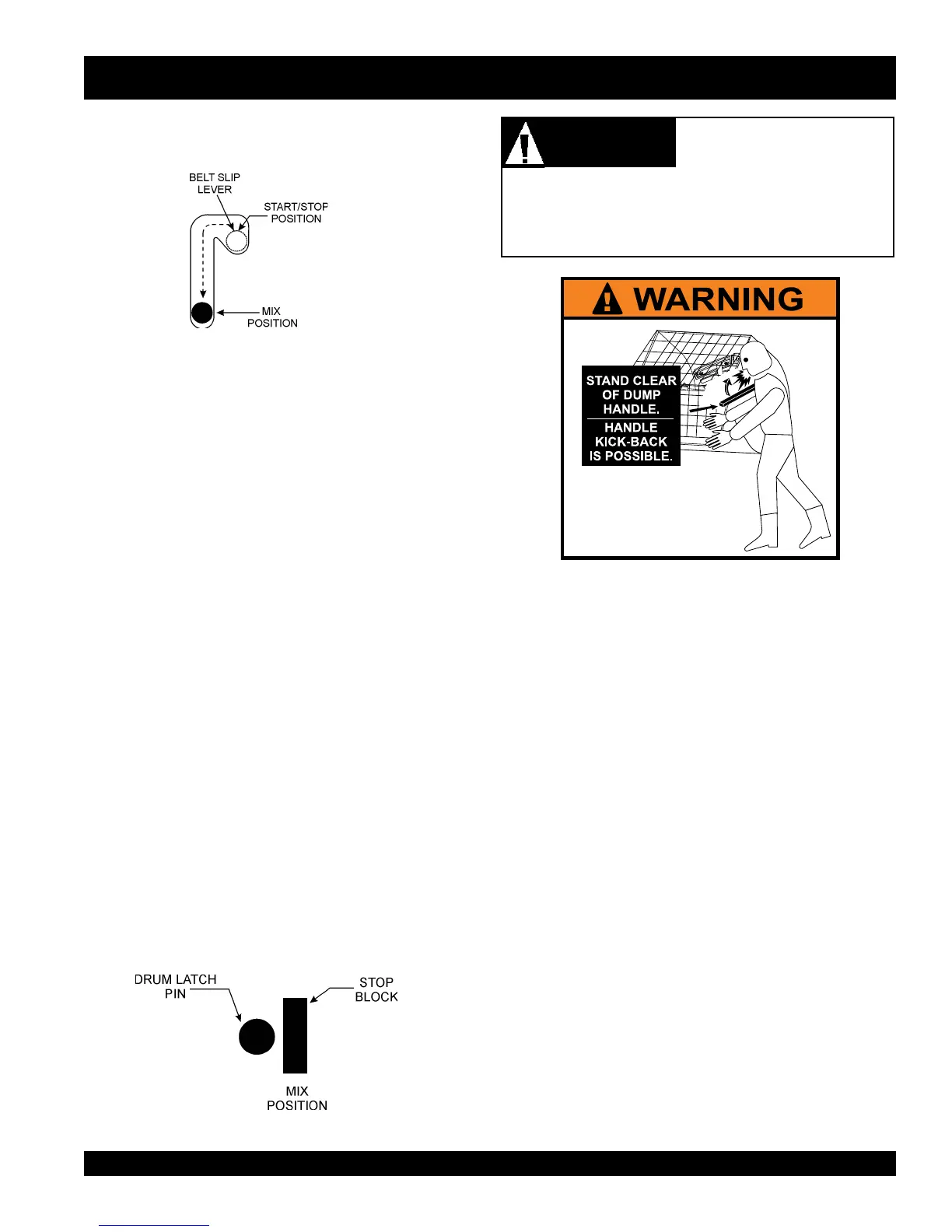 BELT SLIP
LEVER

START/STOP
POSITION

MIX
POSITION

WARNING

STAND CLEAR
OF DUMP
HANDLE.

HANDLE
KICK-BACK
IS POSSIBLE.

DRUM LATCH
PIN

STOP
BLOCK

MIX
POSITION